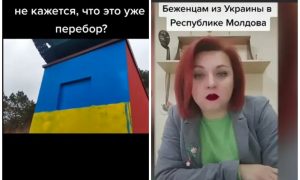 не кажется, что это уже перебор?

Беженцам из Украины в Республике Молдова